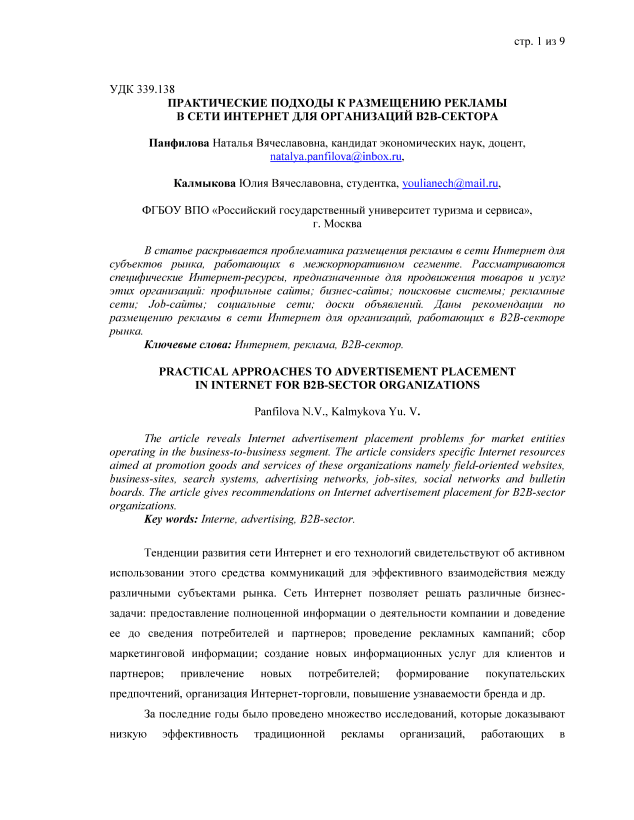 стр. 1 из 9

УДК 339.138
ПРАКТИЧЕСКИЕ ПОДХОДЫ К РАЗМЕЩЕНИЮ РЕКЛАМЫ
В СЕТИ ИНТЕРНЕТ ДЛЯ ОРГАНИЗАЦИЙ B2B-СЕКТОРА

Панфилова Наталья Вячеславовна, кандидат экономических наук, доцент, natalya.panfilova@inbox.ru,

Калмыкова Юлия Вячеславовна, студентка, youlianech@mail.ru,

ФГБОУ ВПО «Российский государственный университет туризма и сервиса», г. Москва

В статье раскрывается проблематика размещения рекламы в сети Интернет для субъектов рынка, работающих в межкорпоративном сегменте. Рассматриваются специфические Интернет-ресурсы, предназначенные для продвижения товаров и услуг этих организаций: профильные сайты; бизнес-сайты; поисковые системы; рекламные сети; Job-сайты; социальные сети; доски объявлений. Даны рекомендации по размещению рекламы в сети Интернет для организаций, работающих в B2B-секторе рынка.

Ключевые слова: Интернет, реклама, B2B-сектор.

PRACTICAL APPROACHES TO ADVERTISEMENT PLACEMENT
IN INTERNET FOR B2B-SECTOR ORGANIZATIONS

Panfilova N.V., Kalmykova Yu. V.

The article reveals Internet advertisement placement problems for market entities operating in the business-to-business segment. The article considers specific Internet resources aimed at promotion goods and services of these organizations namely field-oriented websites, business-sites, search systems, advertising networks, job-sites, social networks and bulletin boards. The article gives recommendations on Internet advertisement placement for B2B-sector organizations.

Key words: Interne, advertising, B2B-sector.

Тенденции развития сети Интернет и его технологий свидетельствуют об активном использовании этого средства коммуникаций для эффективного взаимодействия между различными субъектами рынка. Сеть Интернет позволяет решать различные бизнес-задачи: предоставление полноценной информации о деятельности компании и доведение ее до сведения потребителей и партнеров; проведение рекламных кампаний; сбор маркетинговой информации; создание новых информационных услуг для клиентов и партнеров; привлечение новых потребителей; формирование покупательских предпочтений, организация Интернет-торговли, повышение узнаваемости бренда и др.

За последние годы было проведено множество исследований, которые доказывают низкую эффективность традиционной рекламы организаций, работающих в